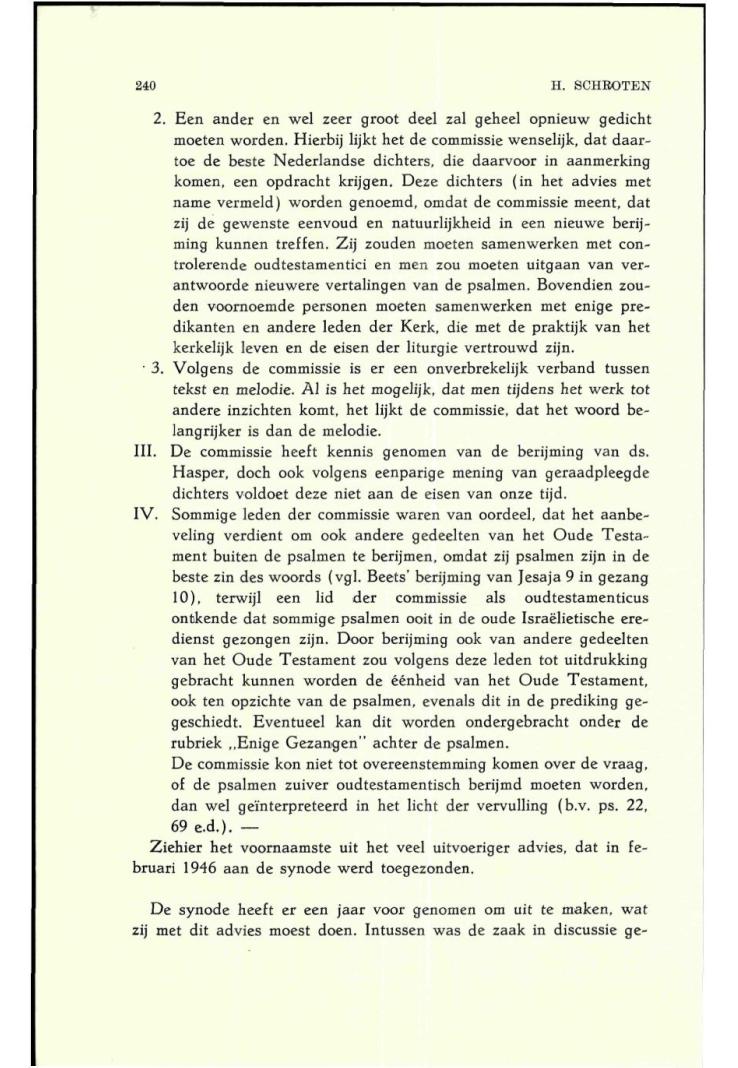 240 H. SCHROTEN

2. Een ander en wel zeer groot deel zal geheel opnieuw gedicht moeten worden. Hierbij lijkt het de commissie wenselijk, dat daartoe de beste Nederlandse dichters, die daarvoor in aanmerking komen, een opdracht krijgen. Deze dichters (in het advies met name vermeld) worden genoemd, omdat de commissie meent, dat zij de gewenste eenvoud en natuurlijkheid in een nieuwe berijming kunnen treffen. Zij zouden moeten samenwerken met controlerende oudtestamentici en men zou moeten uitgaan van verantwoorde nieuwere vertalingen van de psalmen. Bovendien zouden voornoemde personen moeten samenwerken met enige predikanten en andere leden der Kerk, die met de praktijk van het kerkelijk leven en de eisen der liturgie vertrouwd zijn.

3. Volgens de commissie is er een onverbrekelijk verband tussen tekst en melodie. Al is het mogelijk, dat men tijdens het werk tot andere inzichten komt, het lijkt de commissie, dat het woord belangrijker is dan de melodie.

III. De commissie heeft kennis genomen van de berijming van ds. Hasper, doch ook volgens eenparige mening van geraadpleegde dichters voldoet deze niet aan de eisen van onze tijd.

IV. Sommige leden der commissie waren van oordeel, dat het aanbeveling verdient om ook andere gedeelten van het Oude Testament buiten de psalmen te berijmen, omdat zij psalmen zijn in de beste zin des woords (vgl. Beets' berijming van Jesaja 9 in gezang 10), terwijl een lid der commissie als oudtestamenticus ontkende dat sommige psalmen ooit in de oude Israëlietische eredienst gezongen zijn. Door berijming ook van andere gedeelten van het Oude Testament zou volgens deze leden tot uitdrukking gebracht kunnen worden de éénheid van het Oude Testament, ook ten opzichte van de psalmen, evenals dit in de prediking gegeschiedt. Eventueel kan dit worden ondergebracht onder de rubriek „Enige Gezangen" achter de psalmen.
De commissie kon niet tot overeenstemming komen over de vraag, of de psalmen zuiver oudtestamentisch berijmd moeten worden, dan wel geïnterpreteerd in het licht der vervulling (b.v. ps. 22, 69 e.d.). —

Ziehier het voornaamste uit het veel uitvoeriger advies, dat in februari 1946 aan de synode werd toegezonden.

De synode heeft er een jaar voor genomen om uit te maken, wat zij met dit advies moest doen. Intussen was de zaak in discussie ge-